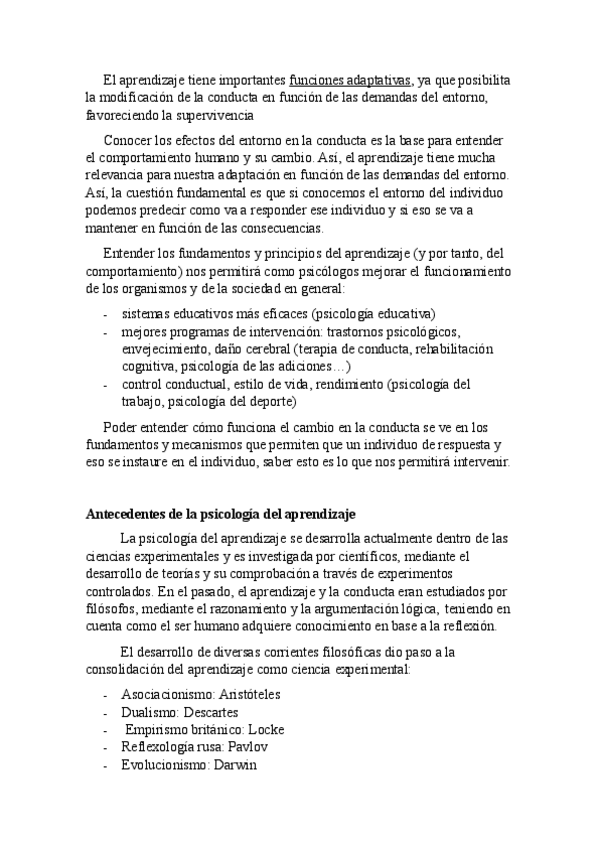 El aprendizaje tiene importantes funciones adaptativas, ya que posibilita la modificación de la conducta en función de las demandas del entorno, favoreciendo la supervivencia

Conocer los efectos del entorno en la conducta es la base para entender el comportamiento humano y su cambio. Así, el aprendizaje tiene mucha relevancia para nuestra adaptación en función de las demandas del entorno. Así, la cuestión fundamental es que si conocemos el entorno del individuo podemos predecir como va a responder ese individuo y si eso se va a mantener en función de las consecuencias.

Entender los fundamentos y principios del aprendizaje (y por tanto, del comportamiento) nos permitirá como psicólogos mejorar el funcionamiento de los organismos y de la sociedad en general:

- sistemas educativos más eficaces (psicología educativa)
- mejores programas de intervención: trastornos psicológicos, envejecimiento, daño cerebral (terapia de conducta, rehabilitación cognitiva, psicología de las adiciones…)
- control conductual, estilo de vida, rendimiento (psicología del trabajo, psicología del deporte)

Poder entender cómo funciona el cambio en la conducta se ve en los fundamentos y mecanismos que permiten que un individuo de respuesta y eso se instaure en el individuo, saber esto es lo que nos permitirá intervenir.

Antecedentes de la psicología del aprendizaje

La psicología del aprendizaje se desarrolla actualmente dentro de las ciencias experimentales y es investigada por científicos, mediante el desarrollo de teorías y su comprobación a través de experimentos controlados. En el pasado, el aprendizaje y la conducta eran estudiados por filósofos, mediante el razonamiento y la argumentación lógica, teniendo en cuenta como el ser humano adquiere conocimiento en base a la reflexión.

El desarrollo de diversas corrientes filosóficas dio paso a la consolidación del aprendizaje como ciencia experimental:

- Asociacionismo: Aristóteles
- Dualismo: Descartes
- Empirismo británico: Locke
- Reflexología rusa: Pavlov
- Evolucionismo: Darwin